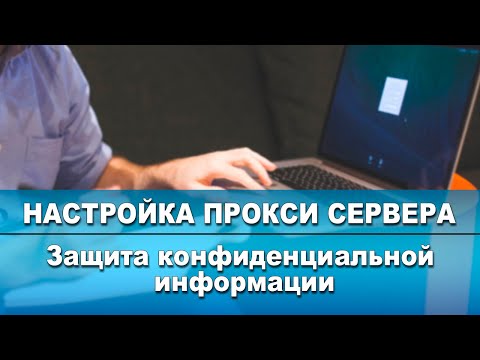 НАСТРОЙКА ПРОКСИ СЕРВЕРА

Защита конфиденциальной информации